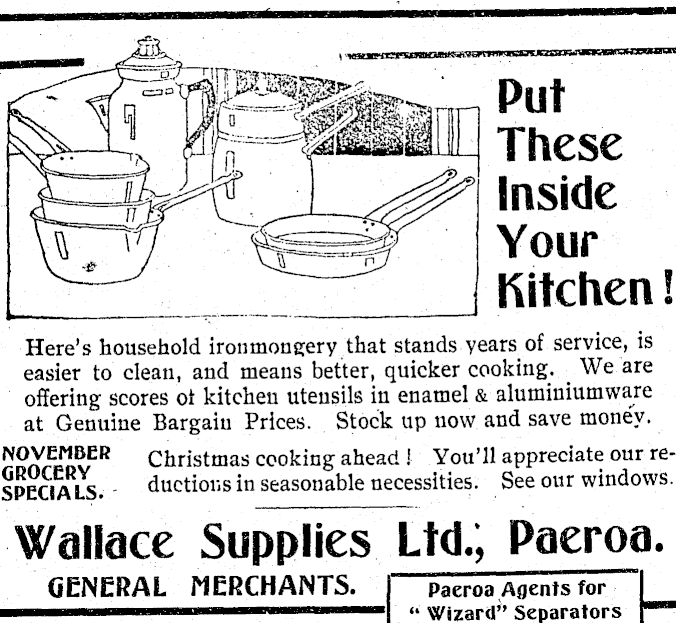 Put These Inside Your Kitchen!

Here's household ironmongery that stands years of service, is easier to clean, and means better, quicker cooking. We are offering scores ot kitchen utensils in enamel & aluminiumware at Genuine Bargain Prices. Stock up now and save money.

NOVEMBER GROCERY SPECIALS.

Christmas cooking ahead! You'll appreciate our reductions in seasonable necessities. See our windows.

Wallace Supplies Ltd., Paeroa.

GENERAL MERCHANTS.

Paeroa Agents for "Wizard" Separators